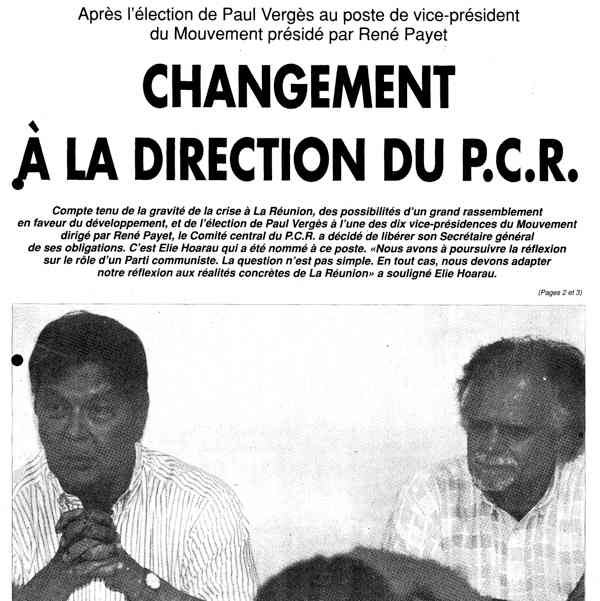 Après l'élection de Paul Vergès au poste de vice-président du Mouvement présidé par René Payet

CHANGEMENT À LA DIRECTION DU P.C.R.

Compte tenu de la gravité de la crise à La Réunion, des possibilités d'un grand rassemblement en faveur du développement, et de l'élection de Paul Vergès à l'une des dix vice-présidences du Mouvement dirigé par René Payet, le Comité central du P.C.R. a décidé de libérer son Secrétaire général de ses obligations. C'est Elie Hoarau qui a été nommé à ce poste. «Nous avons à poursuivre la réflexion sur le rôle d'un Parti communiste. La question n'est pas simple. En tout cas, nous devons adapter notre réflexion aux réalités concrètes de La Réunion» a souligné Elie Hoarau.

(Pages 2 et 3)